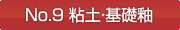 No.9 粘土·基礎釉